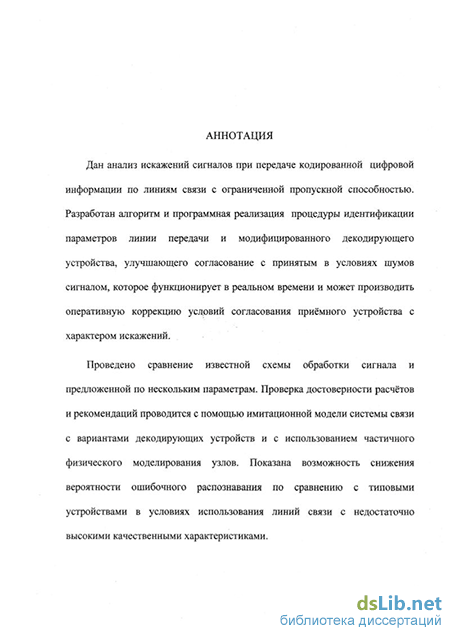 АННОТАЦИЯ

Дан анализ искажений сигналов при передаче кодированной цифровой информации по линиям связи с ограниченной пропускной способностью. Разработан алгоритм и программная реализация процедуры идентификации параметров линии передачи и модифицированного декодирующего устройства, улучшающего согласование с принятым в условиях шумов сигналом, которое функционирует в реальном времени и может производить оперативную коррекцию условий согласования приёмного устройства с характером искажений.

Проведено сравнение известной схемы обработки сигнала и предложенной по нескольким параметрам. Проверка достоверности расчётов и рекомендаций проводится с помощью имитационной модели системы связи с вариантами декодирующих устройств и с использованием частичного физического моделирования узлов. Показана возможность снижения вероятности ошибочного распознавания по сравнению с типовыми устройствами в условиях использования линий связи с недостаточно высокими качественными характеристиками.

dsLib.net
библиотека диссертаций